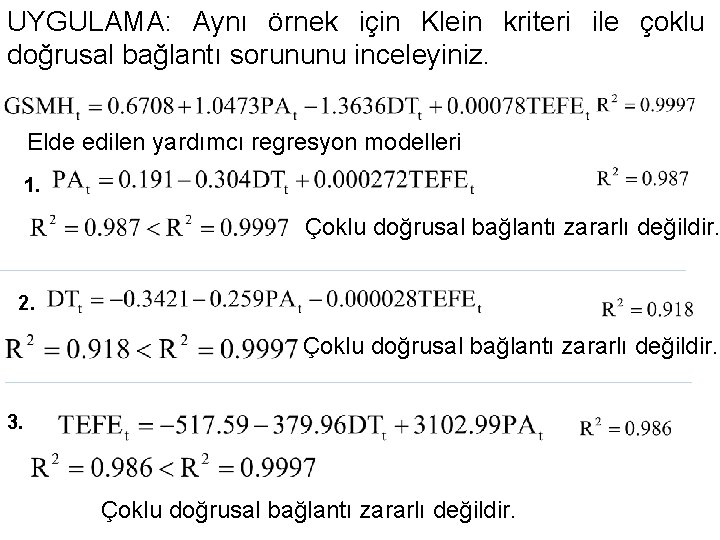 UYGULAMA: Aynı örnek için Klein kriteri ile çoklu doğrusal bağlantı sorununu inceleyiniz.

$GSMH_t = 0.6708 + 1.0473PA_t - 1.3636DT_t + 0.00078TEFE_t$ $R^2 = 0.9997$

Elde edilen yardımcı regresyon modelleri

1. $PA_t = 0.191 - 0.304DT_t + 0.000272TEFE_t$ $R^2 = 0.987$

$R^2 = 0.987 < R^2 = 0.9997$ Çoklu doğrusal bağlantı zararlı değildir.

2. $DT_t = -0.3421 - 0.259PA_t - 0.000028TEFE_t$ $R^2 = 0.918$

$R^2 = 0.918 < R^2 = 0.9997$ Çoklu doğrusal bağlantı zararlı değildir.

3. $TEFE_t = -517.59 - 379.96DT_t + 3102.99PA_t$ $R^2 = 0.986$

$R^2 = 0.986 < R^2 = 0.9997$

Çoklu doğrusal bağlantı zararlı değildir.